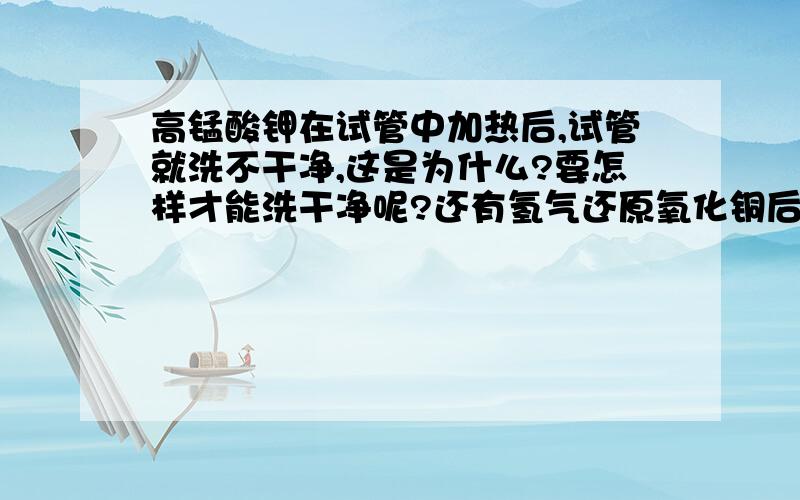 高锰酸钾在试管中加热后,试管就洗不干净,这是为什么?要怎样才能洗干净呢?还有氢气还原氧化铜后